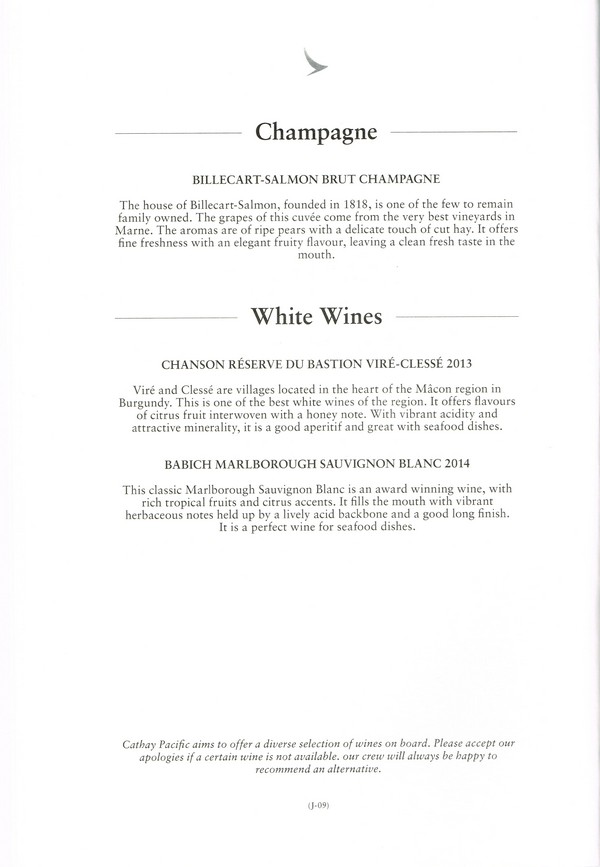 Champagne

BILLECART-SALMON BRUT CHAMPAGNE

The house of Billecart-Salmon, founded in 1818, is one of the few to remain family owned. The grapes of this cuvée come from the very best vineyards in Marne. The aromas are of ripe pears with a delicate touch of cut hay. It offers fine freshness with an elegant fruity flavour, leaving a clean fresh taste in the mouth.

White Wines

CHANSON RÉSERVE DU BASTION VIRÉ-CLESSÉ 2013

Viré and Clessé are villages located in the heart of the Mâcon region in Burgundy. This is one of the best white wines of the region. It offers flavours of citrus fruit interwoven with a honey note. With vibrant acidity and attractive minerality, it is a good aperitif and great with seafood dishes.

BABICH MARLBOROUGH SAUVIGNON BLANC 2014

This classic Marlborough Sauvignon Blanc is an award winning wine, with rich tropical fruits and citrus accents. It fills the mouth with vibrant herbaceous notes held up by a lively acid backbone and a good long finish. It is a perfect wine for seafood dishes.

Cathay Pacific aims to offer a diverse selection of wines on board. Please accept our apologies if a certain wine is not available. our crew will always be happy to recommend an alternative.

(J-09)